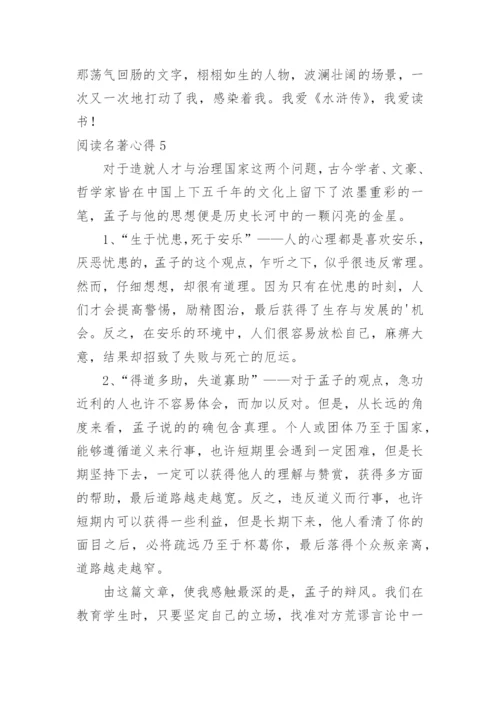 那荡气回肠的文字，栩栩如生的人物，波澜壮阔的场景，一次又一次地打动了我，感染着我。我爱《水浒传》，我爱读书！

阅读名著心得5

对于造就人才与治理国家这两个问题，古今学者、文豪、哲学家皆在中国上下五千年的文化上留下了浓墨重彩的一笔，孟子与他的思想便是历史长河中的一颗闪亮的金星。

1、“生于忧患,死于安乐”——人的心理都是喜欢安乐，厌恶忧患的，孟子的这个观点，乍听之下，似乎很违反常理。然而，仔细想想，却很有道理。因为只有在忧患的时刻，人们才会提高警惕，励精图治，最后获得了生存与发展的'机会。反之，在安乐的环境中，人们很容易放松自己，麻痹大意，结果却招致了失败与死亡的厄运。

2、“得道多助，失道寡助”——对于孟子的观点，急功近利的人也许不容易体会，而加以反对。但是，从长远的角度来看，孟子说的的确包含真理。个人或团体乃至于国家，能够遵循道义来行事，也许短期里会遇到一定困难，但是长期坚持下去，一定可以获得他人的理解与赞赏，获得多方面的帮助，最后道路越走越宽。反之，违反道义而行事，也许短期内可以获得一些利益，但是长期下来，他人看清了你的面目之后，必将疏远乃至于杯葛你，最后落得个众叛亲离，道路越走越窄。

由这篇文章，使我感触最深的是，孟子的辩风。我们在教育学生时，只要坚定自己的立场，找准对方荒谬言论中一